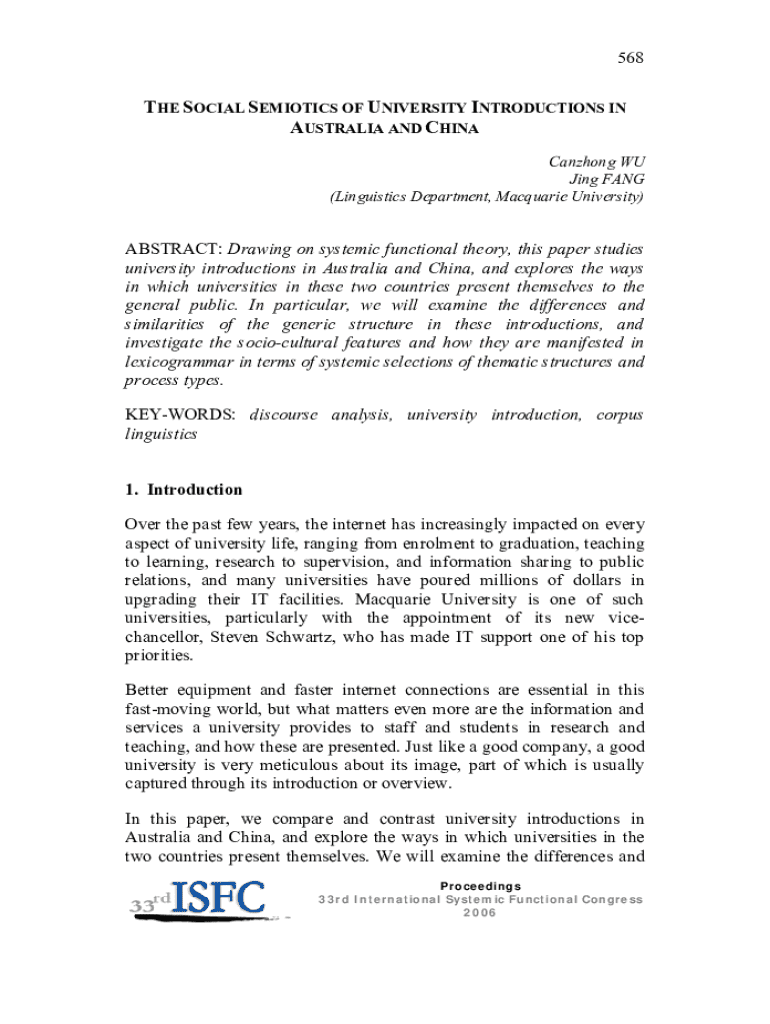 568

THE SOCIAL SEMIOTICS OF UNIVERSITY INTRODUCTIONS IN AUSTRALIA AND CHINA

Canzhong WU
Jing FANG
(Linguistics Department, Macquarie University)

ABSTRACT: Drawing on systemic functional theory, this paper studies university introductions in Australia and China, and explores the ways in which universities in these two countries present themselves to the general public. In particular, we will examine the differences and similarities of the generic structure in these introductions, and investigate the socio-cultural features and how they are manifested in lexicogrammar in terms of systemic selections of thematic structures and process types.

KEY-WORDS: discourse analysis, university introduction, corpus linguistics

1. Introduction

Over the past few years, the internet has increasingly impacted on every aspect of university life, ranging from enrolment to graduation, teaching to learning, research to supervision, and information sharing to public relations, and many universities have poured millions of dollars in upgrading their IT facilities. Macquarie University is one of such universities, particularly with the appointment of its new vice-chancellor, Steven Schwartz, who has made IT support one of his top priorities.

Better equipment and faster internet connections are essential in this fast-moving world, but what matters even more are the information and services a university provides to staff and students in research and teaching, and how these are presented. Just like a good company, a good university is very meticulous about its image, part of which is usually captured through its introduction or overview.

In this paper, we compare and contrast university introductions in Australia and China, and explore the ways in which universities in the two countries present themselves. We will examine the differences and

33rd ISFC

Proceedings
33rd International Systemic Functional Congress
2006